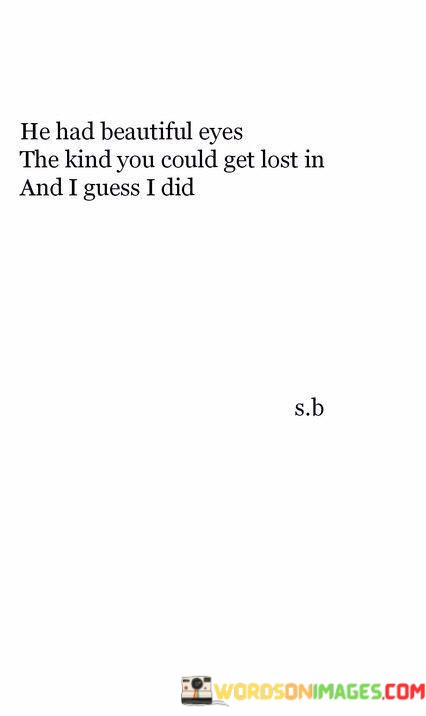 He had beautiful eyes
The kind you could get lost in
And I guess I did

s.b

WORDSONIMAGES.COM